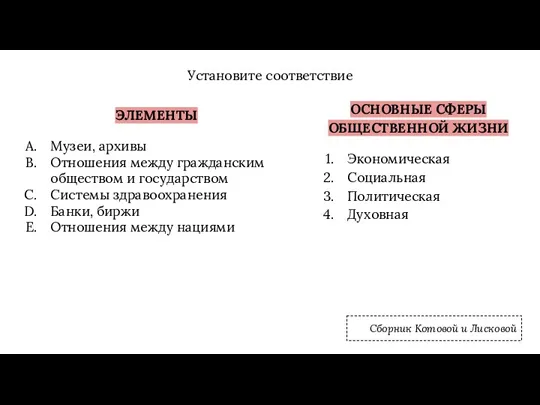 Установите соответствие

ЭЛЕМЕНТЫ

A. Музеи, архивы
B. Отношения между гражданским обществом и государством
C. Системы здравоохранения
D. Банки, биржи
E. Отношения между нациями

ОСНОВНЫЕ СФЕРЫ ОБЩЕСТВЕННОЙ ЖИЗНИ

1. Экономическая
2. Социальная
3. Политическая
4. Духовная

Сборник Котовой и Лисковой